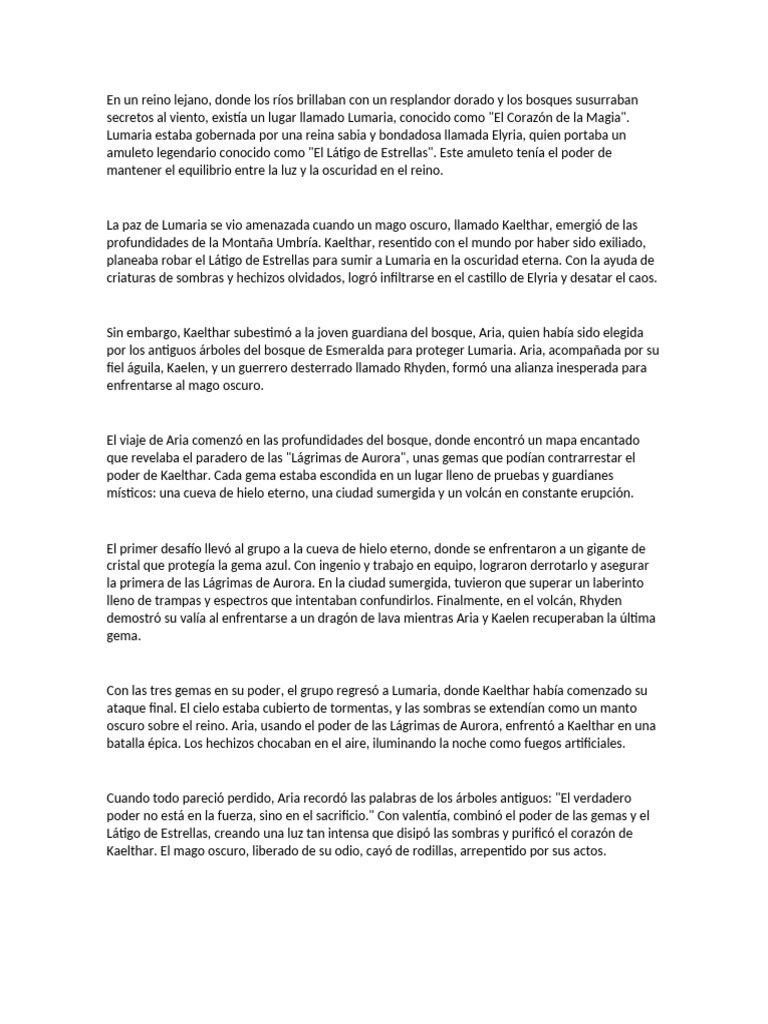 En un reino lejano, donde los ríos brillaban con un resplandor dorado y los bosques susurraban secretos al viento, existía un lugar llamado Lumaria, conocido como "El Corazón de la Magia". Lumaria estaba gobernada por una reina sabia y bondadosa llamada Elyria, quien portaba un amuleto legendario conocido como "El Látigo de Estrellas". Este amuleto tenía el poder de mantener el equilibrio entre la luz y la oscuridad en el reino.

La paz de Lumaria se vio amenazada cuando un mago oscuro, llamado Kaelthar, emergió de las profundidades de la Montaña Umbría. Kaelthar, resentido con el mundo por haber sido exiliado, planeaba robar el Látigo de Estrellas para sumir a Lumaria en la oscuridad eterna. Con la ayuda de criaturas de sombras y hechizos olvidados, logró infiltrarse en el castillo de Elyria y desatar el caos.

Sin embargo, Kaelthar subestimó a la joven guardiana del bosque, Aria, quien había sido elegida por los antiguos árboles del bosque de Esmeralda para proteger Lumaria. Aria, acompañada por su fiel águila, Kaelen, y un guerrero desterrado llamado Rhyden, formó una alianza inesperada para enfrentarse al mago oscuro.

El viaje de Aria comenzó en las profundidades del bosque, donde encontró un mapa encantado que revelaba el paradero de las "Lágrimas de Aurora", unas gemas que podían contrarrestar el poder de Kaelthar. Cada gema estaba escondida en un lugar lleno de pruebas y guardianes místicos: una cueva de hielo eterno, una ciudad sumergida y un volcán en constante erupción.

El primer desafío llevó al grupo a la cueva de hielo eterno, donde se enfrentaron a un gigante de cristal que protegía la gema azul. Con ingenio y trabajo en equipo, lograron derrotarlo y asegurar la primera de las Lágrimas de Aurora. En la ciudad sumergida, tuvieron que superar un laberinto lleno de trampas y espectros que intentaban confundirlos. Finalmente, en el volcán, Rhyden demostró su valía al enfrentarse a un dragón de lava mientras Aria y Kaelen recuperaban la última gema.

Con las tres gemas en su poder, el grupo regresó a Lumaria, donde Kaelthar había comenzado su ataque final. El cielo estaba cubierto de tormentas, y las sombras se extendían como un manto oscuro sobre el reino. Aria, usando el poder de las Lágrimas de Aurora, enfrentó a Kaelthar en una batalla épica. Los hechizos chocaban en el aire, iluminando la noche como fuegos artificiales.

Cuando todo pareció perdido, Aria recordó las palabras de los árboles antiguos: "El verdadero poder no está en la fuerza, sino en el sacrificio." Con valentía, combinó el poder de las gemas y el Látigo de Estrellas, creando una luz tan intensa que disipó las sombras y purificó el corazón de Kaelthar. El mago oscuro, liberado de su odio, cayó de rodillas, arrepentido por sus actos.